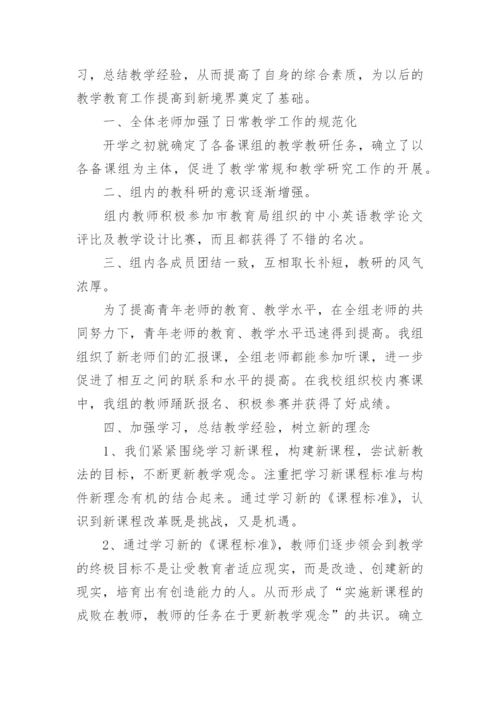 习，总结教学经验，从而提高了自身的综合素质，为以后的教学教育工作提高到新境界奠定了基础。

一、全体老师加强了日常教学工作的规范化

开学之初就确定了各备课组的教学教研任务，确立了以各备课组为主体，促进了教学常规和教学研究工作的开展。

二、组内的教科研的意识逐渐增强。

组内教师积极参加市教育局组织的中小英语教学论文评比及教学设计比赛，而且都获得了不错的名次。

三、组内各成员团结一致，互相取长补短，教研的风气浓厚。

为了提高青年老师的教育、教学水平，在全组老师的共同努力下，青年老师的教育、教学水平迅速得到提高。我组组织了新老师们的汇报课，全组老师都能参加听课，进一步促进了相互之间的联系和水平的提高。在我校组织校内赛课中，我组的教师踊跃报名、积极参赛并获得了好成绩。

四、加强学习，总结教学经验，树立新的理念

1、我们紧紧围绕学习新课程，构建新课程，尝试新教法的目标，不断更新教学观念。注重把学习新课程标准与构件新理念有机的结合起来。通过学习新的《课程标准》，认识到新课程改革既是挑战，又是机遇。

2、通过学习新的《课程标准》，教师们逐步领会到教学的终极目标不是让受教育者适应现实，而是改造、创建新的现实，培育出有创造能力的人。从而形成了“实施新课程的成败在教师，教师的任务在于更新教学观念”的共识。确立